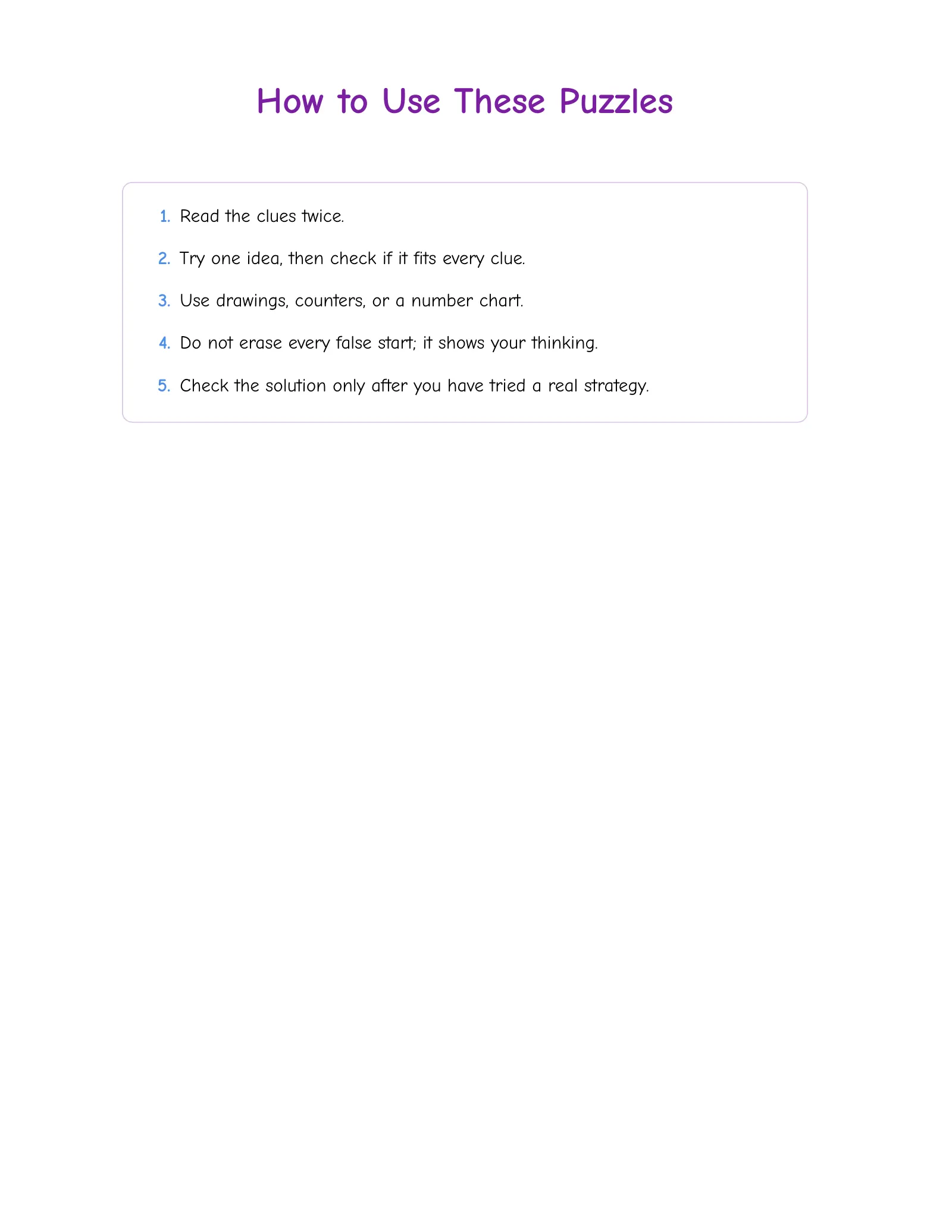 How to Use These Puzzles

1. Read the clues twice.

2. Try one idea, then check if it fits every clue.

3. Use drawings, counters, or a number chart.

4. Do not erase every false start; it shows your thinking.

5. Check the solution only after you have tried a real strategy.